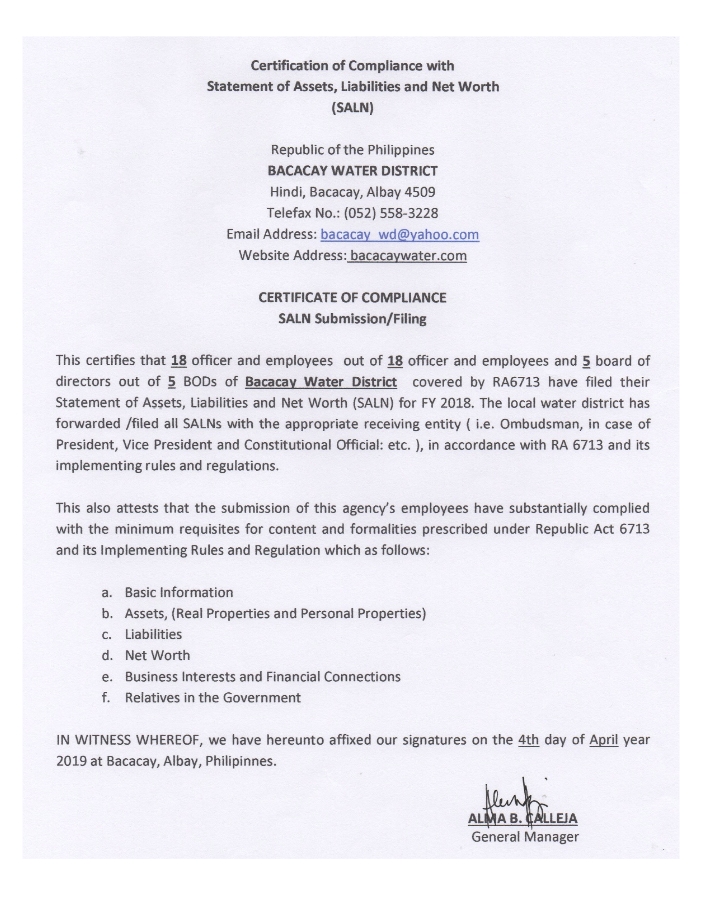 Certification of Compliance with
Statement of Assets, Liabilities and Net Worth
(SALN)

Republic of the Philippines
BACACAY WATER DISTRICT
Hindi, Bacacay, Albay 4509
Telefax No.: (052) 558-3228
Email Address: bacacay_wd@yahoo.com
Website Address: bacacaywater.com

CERTIFICATE OF COMPLIANCE
SALN Submission/Filing

This certifies that 18 officer and employees out of 18 officer and employees and 5 board of directors out of 5 BODs of Bacacay Water District covered by RA6713 have filed their Statement of Assets, Liabilities and Net Worth (SALN) for FY 2018. The local water district has forwarded /filed all SALNs with the appropriate receiving entity ( i.e. Ombudsman, in case of President, Vice President and Constitutional Official: etc. ), in accordance with RA 6713 and its implementing rules and regulations.

This also attests that the submission of this agency's employees have substantially complied with the minimum requisites for content and formalities prescribed under Republic Act 6713 and its Implementing Rules and Regulation which as follows:

a. Basic Information
b. Assets, (Real Properties and Personal Properties)
c. Liabilities
d. Net Worth
e. Business Interests and Financial Connections
f. Relatives in the Government

IN WITNESS WHEREOF, we have hereunto affixed our signatures on the 4th day of April year 2019 at Bacacay, Albay, Philipinnes.

ALMA B. CALLEJA
General Manager